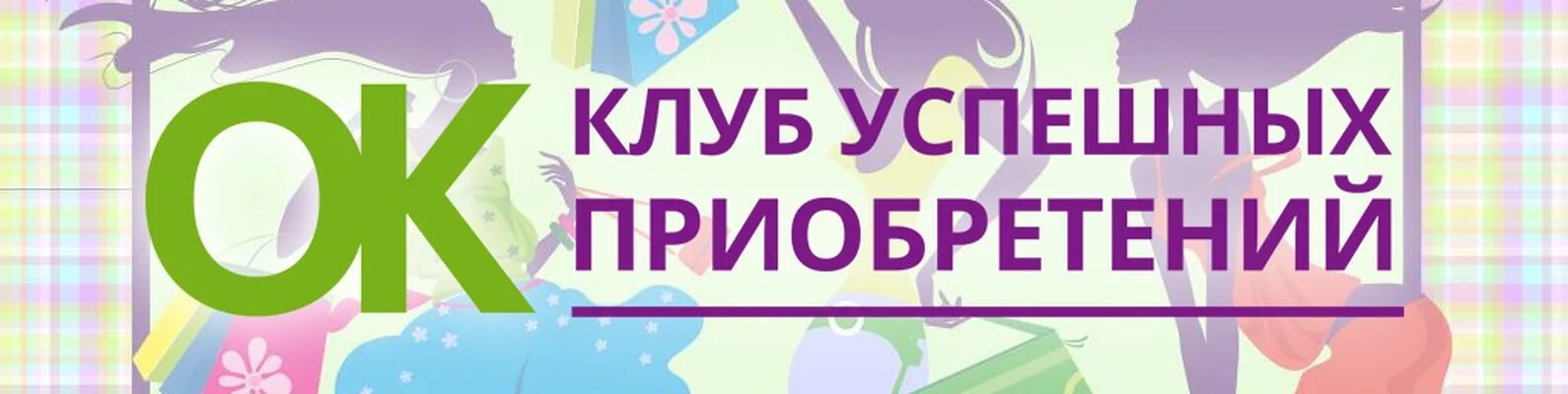 ОК КЛУБ УСПЕШНЫХ ПРИОБРЕТЕНИЙ